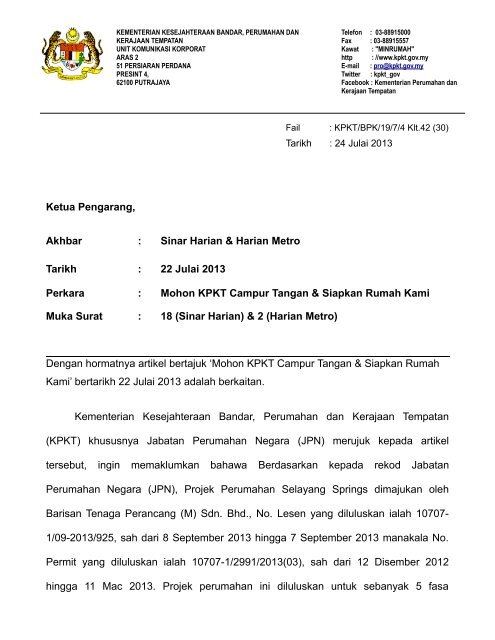 KEMENTERIAN KESEJAHTERAAN BANDAR, PERUMAHAN DAN KERAJAAN TEMPATAN
UNIT KOMUNIKASI KORPORAT
ARAS 2
51 PERSIARAN PERDANA
PRESINT 4,
62100 PUTRAJAYA

Telefon : 03-88915000
Fax : 03-88915557
Kawat : "MINRUMAH"
http : //www.kpkt.gov.my
E-mail : pro@kpkt.gov.my
Twitter : kpkt_gov
Facebook : Kementerian Perumahan dan Kerajaan Tempatan

Fail : KPKT/BPK/19/7/4 Klt.42 (30)
Tarikh : 24 Julai 2013

Ketua Pengarang,

Akhbar : Sinar Harian & Harian Metro

Tarikh : 22 Julai 2013

Perkara : Mohon KPKT Campur Tangan & Siapkan Rumah Kami

Muka Surat : 18 (Sinar Harian) & 2 (Harian Metro)

Dengan hormatnya artikel bertajuk 'Mohon KPKT Campur Tangan & Siapkan Rumah Kami' bertarikh 22 Julai 2013 adalah berkaitan.

Kementerian Kesejahteraan Bandar, Perumahan dan Kerajaan Tempatan (KPKT) khususnya Jabatan Perumahan Negara (JPN) merujuk kepada artikel tersebut, ingin memaklumkan bahawa Berdasarkan kepada rekod Jabatan Perumahan Negara (JPN), Projek Perumahan Selayang Springs dimajukan oleh Barisan Tenaga Perancang (M) Sdn. Bhd., No. Lesen yang diluluskan ialah 10707-1/09-2013/925, sah dari 8 September 2013 hingga 7 September 2013 manakala No. Permit yang diluluskan ialah 10707-1/2991/2013(03), sah dari 12 Disember 2012 hingga 11 Mac 2013. Projek perumahan ini diluluskan untuk sebanyak 5 fasa